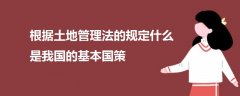 根据土地管理法的规定什么是我国的基本国策